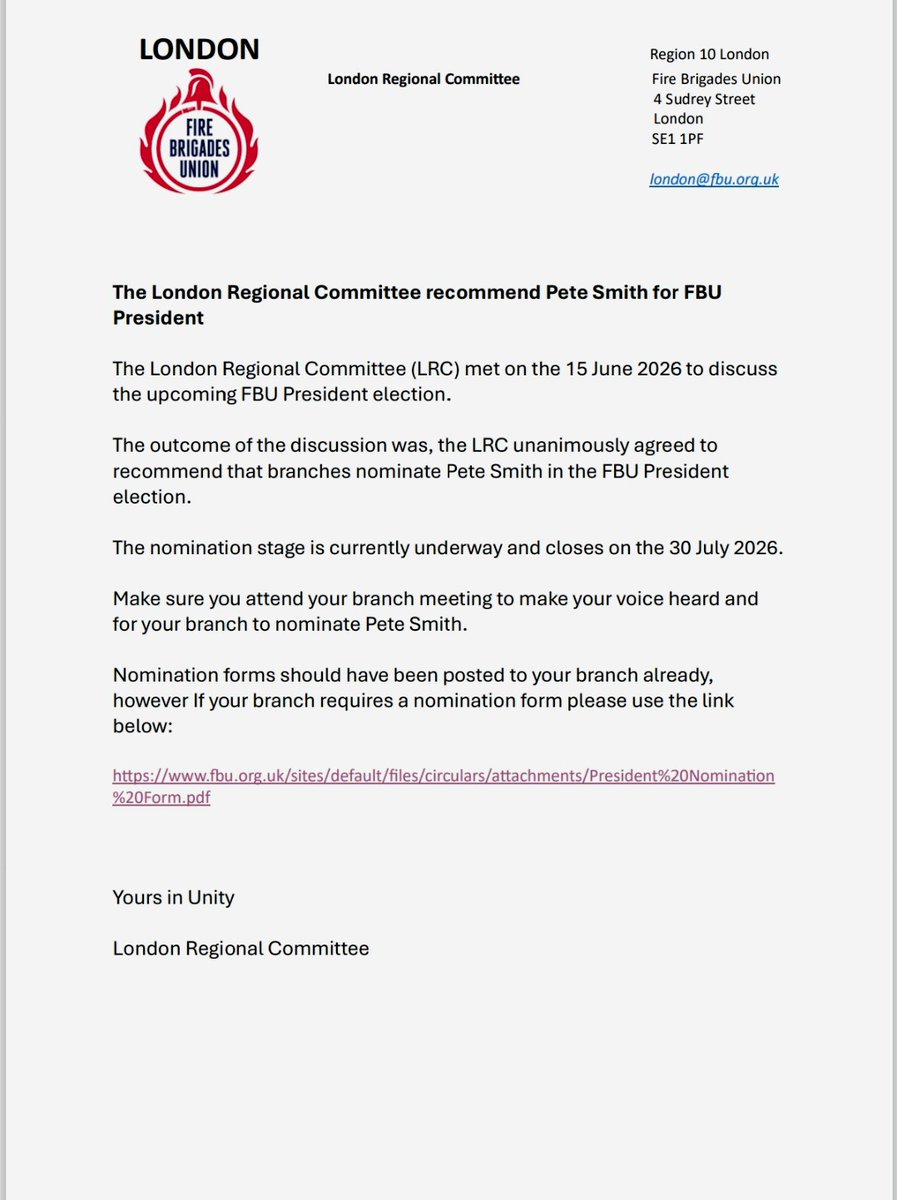 LONDON

FIRE BRIGADES UNION

London Regional Committee

Region 10 London
Fire Brigades Union
4 Sudrey Street
London
SE1 1PF

london@fbu.org.uk

The London Regional Committee recommend Pete Smith for FBU President

The London Regional Committee (LRC) met on the 15 June 2026 to discuss the upcoming FBU President election.

The outcome of the discussion was, the LRC unanimously agreed to recommend that branches nominate Pete Smith in the FBU President election.

The nomination stage is currently underway and closes on the 30 July 2026.

Make sure you attend your branch meeting to make your voice heard and for your branch to nominate Pete Smith.

Nomination forms should have been posted to your branch already, however If your branch requires a nomination form please use the link below:

https://www.fbu.org.uk/sites/default/files/circulars/attachments/President%20Nomination%20Form.pdf

Yours in Unity

London Regional Committee